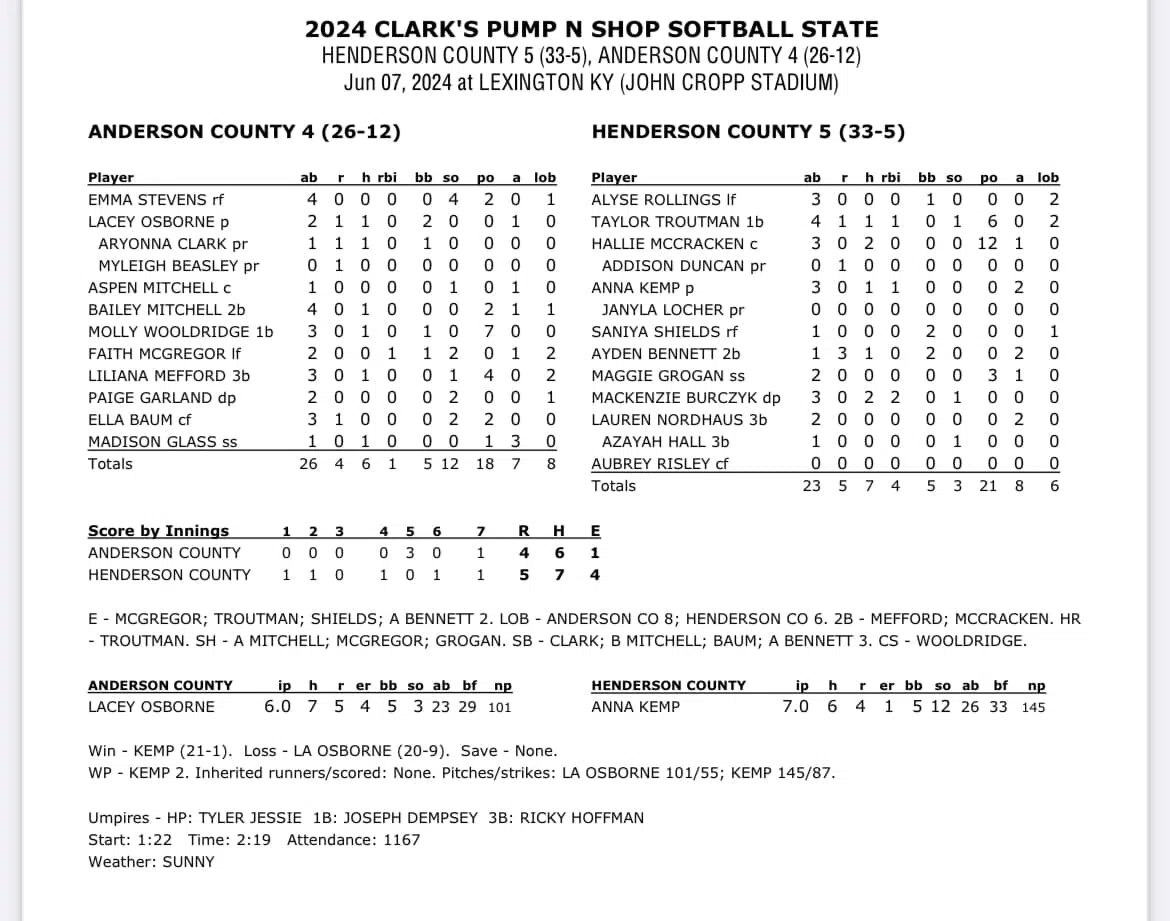 2024 CLARK'S PUMP N SHOP SOFTBALL STATE
HENDERSON COUNTY 5 (33-5), ANDERSON COUNTY 4 (26-12)
Jun 07, 2024 at LEXINGTON KY (JOHN CROPP STADIUM)

ANDERSON COUNTY 4 (26-12)

| Player | ab | r | h | rbi | bb | so | po | a | lob |
|---|---|---|---|---|---|---|---|---|---|
| EMMA STEVENS rf | 4 | 0 | 0 | 0 | 0 | 4 | 2 | 0 | 1 |
| LACEY OSBORNE p | 2 | 1 | 1 | 0 | 2 | 0 | 0 | 1 | 0 |
| ARYONNA CLARK pr | 1 | 1 | 1 | 0 | 1 | 0 | 0 | 0 | 0 |
| MYLEIGH BEASLEY pr | 0 | 1 | 0 | 0 | 0 | 0 | 0 | 0 | 0 |
| ASPEN MITCHELL c | 1 | 0 | 0 | 0 | 0 | 1 | 0 | 1 | 0 |
| BAILEY MITCHELL 2b | 4 | 0 | 1 | 0 | 0 | 0 | 2 | 1 | 1 |
| MOLLY WOOLDRIDGE 1b | 3 | 0 | 1 | 0 | 1 | 0 | 7 | 0 | 0 |
| FAITH MCGREGOR lf | 2 | 0 | 0 | 1 | 1 | 2 | 0 | 1 | 2 |
| LILIANA MEFFORD 3b | 3 | 0 | 1 | 0 | 0 | 1 | 4 | 0 | 2 |
| PAIGE GARLAND dp | 2 | 0 | 0 | 0 | 0 | 2 | 0 | 0 | 1 |
| ELLA BAUM cf | 3 | 1 | 0 | 0 | 0 | 2 | 2 | 0 | 0 |
| MADISON GLASS ss | 1 | 0 | 1 | 0 | 0 | 0 | 1 | 3 | 0 |
| Totals | 26 | 4 | 6 | 1 | 5 | 12 | 18 | 7 | 8 |

HENDERSON COUNTY 5 (33-5)

| Player | ab | r | h | rbi | bb | so | po | a | lob |
|---|---|---|---|---|---|---|---|---|---|
| ALYSE ROLLINGS lf | 3 | 0 | 0 | 0 | 1 | 0 | 0 | 0 | 2 |
| TAYLOR TROUTMAN 1b | 4 | 1 | 1 | 1 | 0 | 1 | 6 | 0 | 2 |
| HALLIE MCCRACKEN c | 3 | 0 | 2 | 0 | 0 | 0 | 12 | 1 | 0 |
| ADDISON DUNCAN pr | 0 | 1 | 0 | 0 | 0 | 0 | 0 | 0 | 0 |
| ANNA KEMP p | 3 | 0 | 1 | 1 | 0 | 0 | 0 | 2 | 0 |
| JANYLA LOCHER pr | 0 | 0 | 0 | 0 | 0 | 0 | 0 | 0 | 0 |
| SANIYA SHIELDS rf | 1 | 0 | 0 | 0 | 2 | 0 | 0 | 0 | 1 |
| AYDEN BENNETT 2b | 1 | 3 | 1 | 0 | 2 | 0 | 0 | 2 | 0 |
| MAGGIE GROGAN ss | 2 | 0 | 0 | 0 | 0 | 0 | 3 | 1 | 0 |
| MACKENZIE BURCZYK dp | 3 | 0 | 2 | 2 | 0 | 1 | 0 | 0 | 0 |
| LAUREN NORDHAUS 3b | 2 | 0 | 0 | 0 | 0 | 0 | 0 | 2 | 0 |
| AZAYAH HALL 3b | 1 | 0 | 0 | 0 | 0 | 1 | 0 | 0 | 0 |
| AUBREY RISLEY cf | 0 | 0 | 0 | 0 | 0 | 0 | 0 | 0 | 0 |
| Totals | 23 | 5 | 7 | 4 | 5 | 3 | 21 | 8 | 6 |

| Score by Innings | 1 | 2 | 3 | 4 | 5 | 6 | 7 | R | H | E |
|---|---|---|---|---|---|---|---|---|---|---|
| ANDERSON COUNTY | 0 | 0 | 0 | 0 | 3 | 0 | 1 | 4 | 6 | 1 |
| HENDERSON COUNTY | 1 | 1 | 0 | 1 | 0 | 1 | 1 | 5 | 7 | 4 |

E - MCGREGOR; TROUTMAN; SHIELDS; A BENNETT 2. LOB - ANDERSON CO 8; HENDERSON CO 6. 2B - MEFFORD; MCCRACKEN. HR - TROUTMAN. SH - A MITCHELL; MCGREGOR; GROGAN. SB - CLARK; B MITCHELL; BAUM; A BENNETT 3. CS - WOOLDRIDGE.

| ANDERSON COUNTY | ip | h | r | er | bb | so | ab | bf | np |
|---|---|---|---|---|---|---|---|---|---|
| LACEY OSBORNE | 6.0 | 7 | 5 | 4 | 5 | 3 | 23 | 29 | 101 |

| HENDERSON COUNTY | ip | h | r | er | bb | so | ab | bf | np |
|---|---|---|---|---|---|---|---|---|---|
| ANNA KEMP | 7.0 | 6 | 4 | 1 | 5 | 12 | 26 | 33 | 145 |

Win - KEMP (21-1). Loss - LA OSBORNE (20-9). Save - None.
WP - KEMP 2. Inherited runners/scored: None. Pitches/strikes: LA OSBORNE 101/55; KEMP 145/87.

Umpires - HP: TYLER JESSIE 1B: JOSEPH DEMPSEY 3B: RICKY HOFFMAN
Start: 1:22 Time: 2:19 Attendance: 1167
Weather: SUNNY